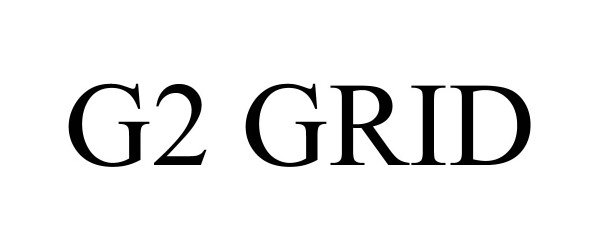 G2 GRID